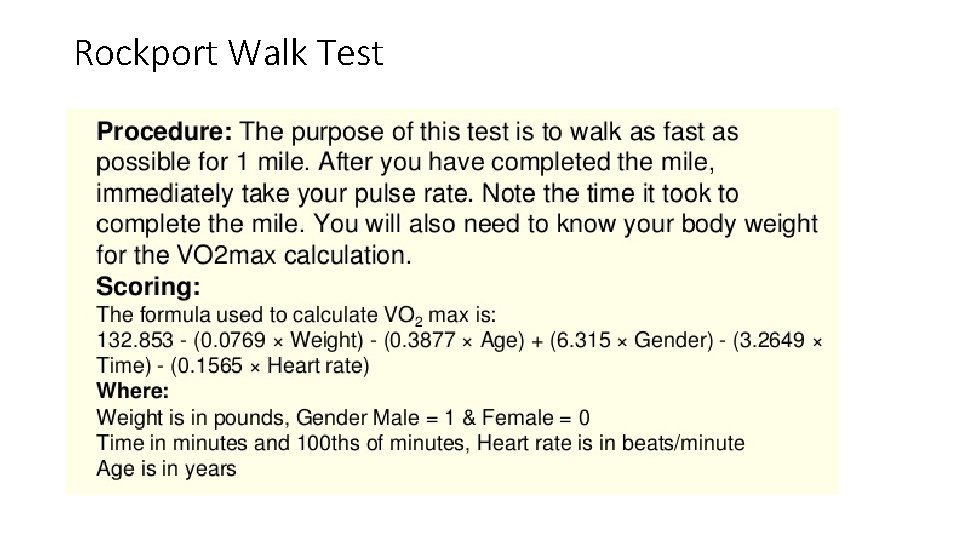 Rockport Walk Test

Procedure: The purpose of this test is to walk as fast as possible for 1 mile. After you have completed the mile, immediately take your pulse rate. Note the time it took to complete the mile. You will also need to know your body weight for the VO2max calculation.

Scoring:

The formula used to calculate $VO_2$ max is:

132.853 - (0.0769 × Weight) - (0.3877 × Age) + (6.315 × Gender) - (3.2649 × Time) - (0.1565 × Heart rate)

Where:

Weight is in pounds, Gender Male = 1 & Female = 0
Time in minutes and 100ths of minutes, Heart rate is in beats/minute
Age is in years